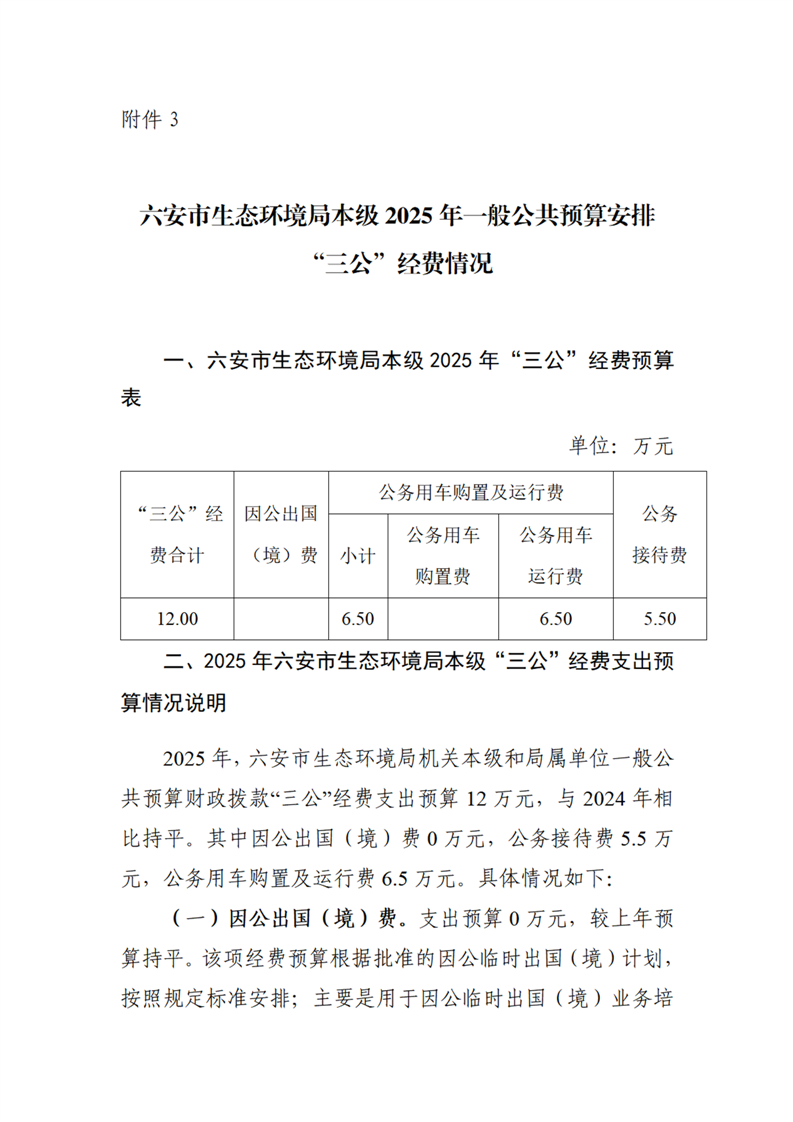 附件 3

六安市生态环境局本级 2025 年一般公共预算安排“三公”经费情况

一、六安市生态环境局本级 2025 年“三公”经费预算表

单位：万元

| “三公”经费合计 | 因公出国（境）费 | 公务用车购置及运行费 | | | 公务接待费 |
|---|---|---|---|---|---|
| | | 小计 | 公务用车购置费 | 公务用车运行费 | |
| 12.00 | | 6.50 | | 6.50 | 5.50 |

二、2025 年六安市生态环境局本级“三公”经费支出预算情况说明

2025 年，六安市生态环境局机关本级和局属单位一般公共预算财政拨款“三公”经费支出预算 12 万元，与 2024 年相比持平。其中因公出国（境）费 0 万元，公务接待费 5.5 万元，公务用车购置及运行费 6.5 万元。具体情况如下：

（一）因公出国（境）费。支出预算 0 万元，较上年预算持平。该项经费预算根据批准的因公临时出国（境）计划，按照规定标准安排；主要是用于因公临时出国（境）业务培